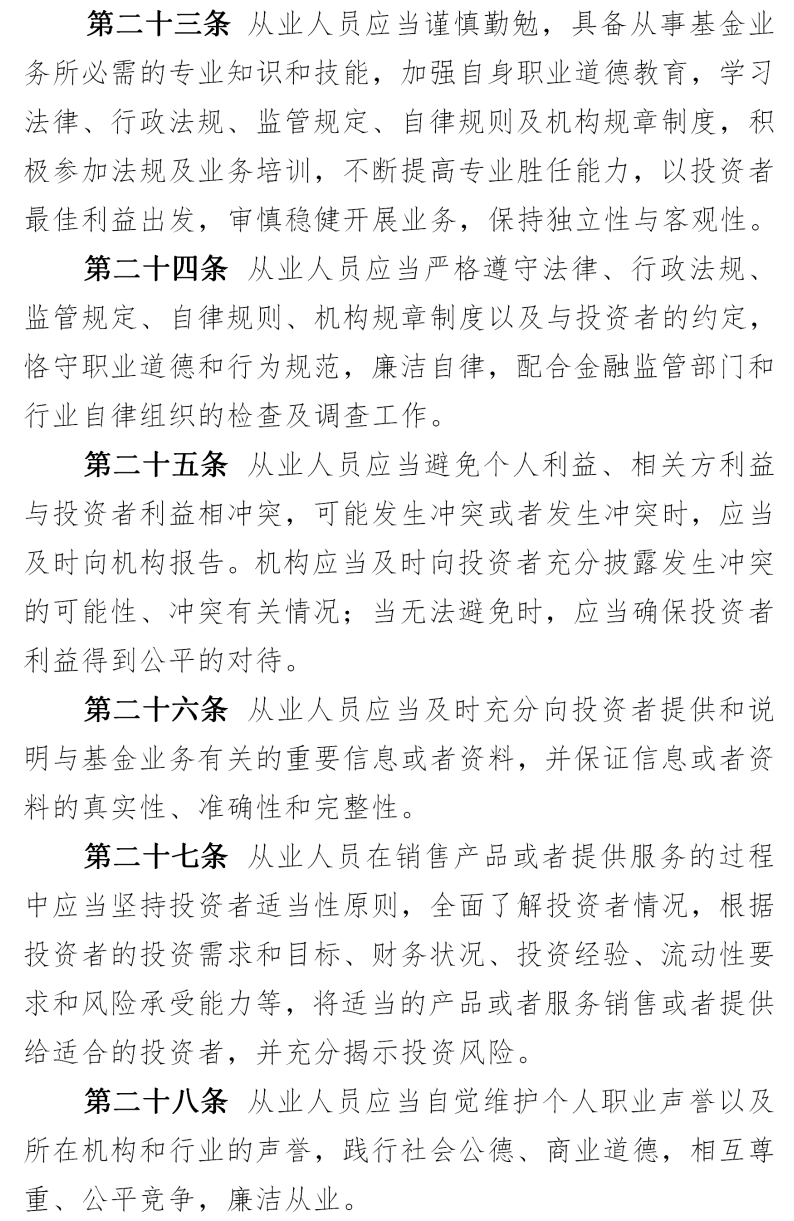 第二十三条 从业人员应当谨慎勤勉，具备从事基金业务所必需的专业知识和技能，加强自身职业道德教育，学习法律、行政法规、监管规定、自律规则及机构规章制度，积极参加法规及业务培训，不断提高专业胜任能力，以投资者最佳利益出发，审慎稳健开展业务，保持独立性与客观性。

第二十四条 从业人员应当严格遵守法律、行政法规、监管规定、自律规则、机构规章制度以及与投资者的约定，恪守职业道德和行为规范，廉洁自律，配合金融监管部门和行业自律组织的检查及调查工作。

第二十五条 从业人员应当避免个人利益、相关方利益与投资者利益相冲突，可能发生冲突或者发生冲突时，应当及时向机构报告。机构应当及时向投资者充分披露发生冲突的可能性、冲突有关情况；当无法避免时，应当确保投资者利益得到公平的对待。

第二十六条 从业人员应当及时充分向投资者提供和说明与基金业务有关的重要信息或者资料，并保证信息或者资料的真实性、准确性和完整性。

第二十七条 从业人员在销售产品或者提供服务的过程中应当坚持投资者适当性原则，全面了解投资者情况，根据投资者的投资需求和目标、财务状况、投资经验、流动性要求和风险承受能力等，将适当的产品或者服务销售或者提供给适合的投资者，并充分揭示投资风险。

第二十八条 从业人员应当自觉维护个人职业声誉以及所在机构和行业的声誉，践行社会公德、商业道德，相互尊重、公平竞争，廉洁从业。